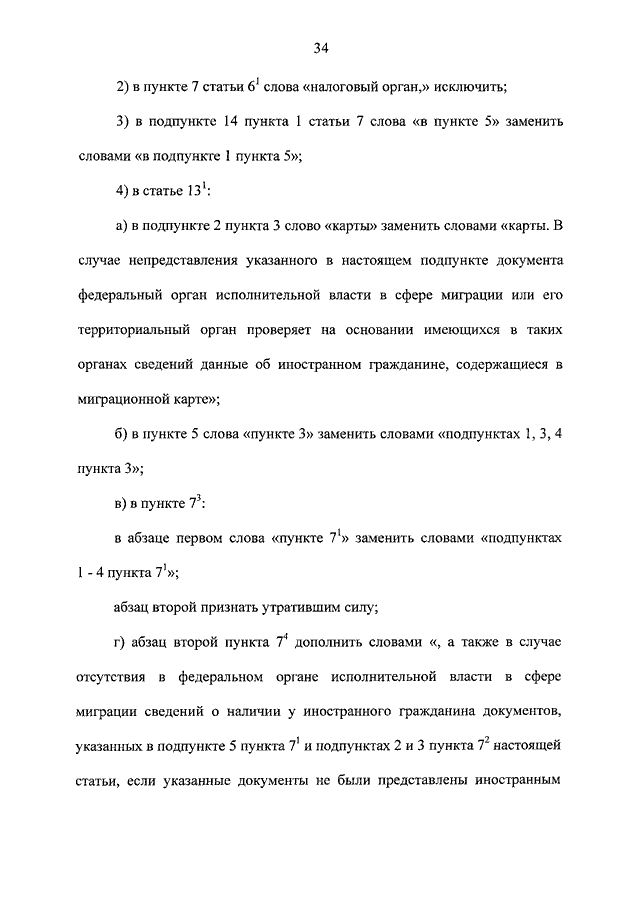 34

2) в пункте 7 статьи $6^1$ слова «налоговый орган,» исключить;

3) в подпункте 14 пункта 1 статьи 7 слова «в пункте 5» заменить словами «в подпункте 1 пункта 5»;

4) в статье $13^1$:

а) в подпункте 2 пункта 3 слово «карты» заменить словами «карты. В случае непредставления указанного в настоящем подпункте документа федеральный орган исполнительной власти в сфере миграции или его территориальный орган проверяет на основании имеющихся в таких органах сведений данные об иностранном гражданине, содержащиеся в миграционной карте»;

б) в пункте 5 слова «пункте 3» заменить словами «подпунктах 1, 3, 4 пункта 3»;

в) в пункте $7^3$:

в абзаце первом слова «пункте $7^1$» заменить словами «подпунктах 1 - 4 пункта $7^1$»;

абзац второй признать утратившим силу;

г) абзац второй пункта $7^4$ дополнить словами «, а также в случае отсутствия в федеральном органе исполнительной власти в сфере миграции сведений о наличии у иностранного гражданина документов, указанных в подпункте 5 пункта $7^1$ и подпунктах 2 и 3 пункта $7^2$ настоящей статьи, если указанные документы не были представлены иностранным